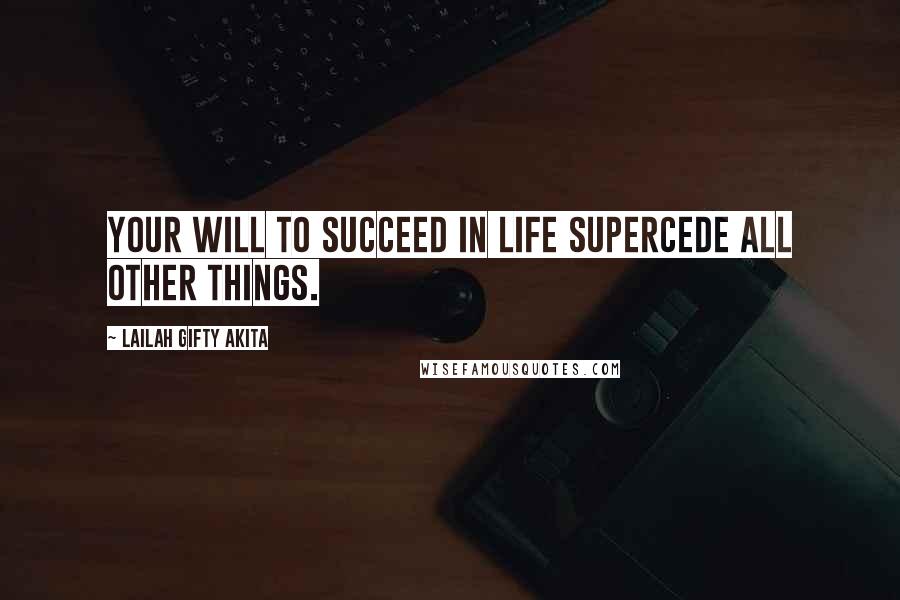 YOUR WILL TO SUCCEED IN LIFE SUPERCEDE ALL OTHER THINGS.

~ LAILAH GIFTY AKITA

WISEFAMOUSQUOTES.COM